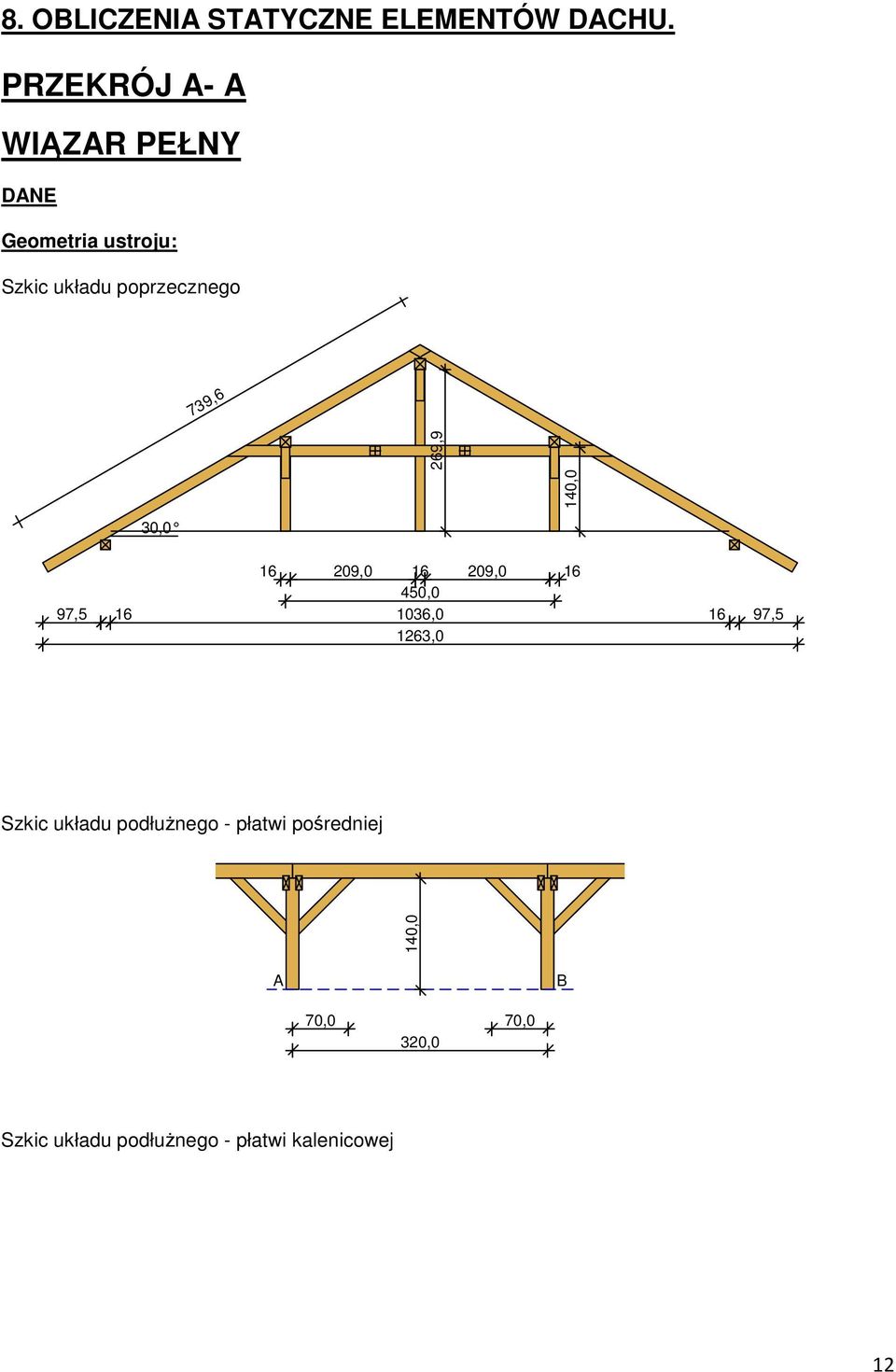 8. OBLICZENIA STATYCZNE ELEMENTÓW DACHU.

PRZEKRÓJ A- A

WIĄZAR PEŁNY

DANE

Geometria ustroju:

Szkic układu poprzecznego

739,6

269,9

140,0

30,0°

16 209,0 16 209,0 16

450,0

97,5 16 1036,0 16 97,5

1263,0

Szkic układu podłużnego - płatwi pośredniej

140,0

A B

70,0 70,0

320,0

Szkic układu podłużnego - płatwi kalenicowej

12